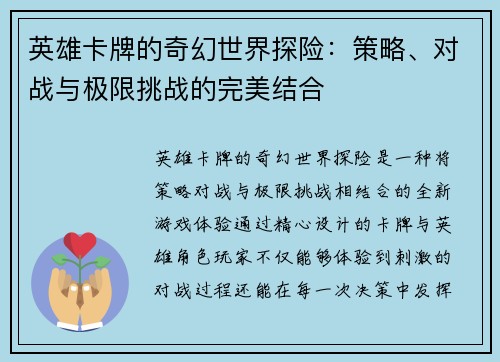 英雄卡牌的奇幻世界探险：策略、对战与极限挑战的完美结合

英雄卡牌的奇幻世界探险是一种将策略对战与极限挑战相结合的全新游戏体验通过精心设计的卡牌与英雄角色玩家不仅能够体验到刺激的对战过程还能在每一次决策中发挥